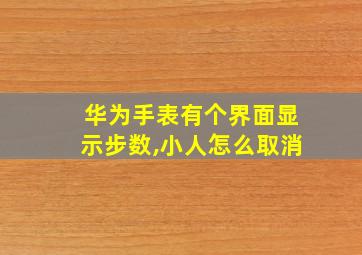 华为手表有个界面显示步数,小人怎么取消